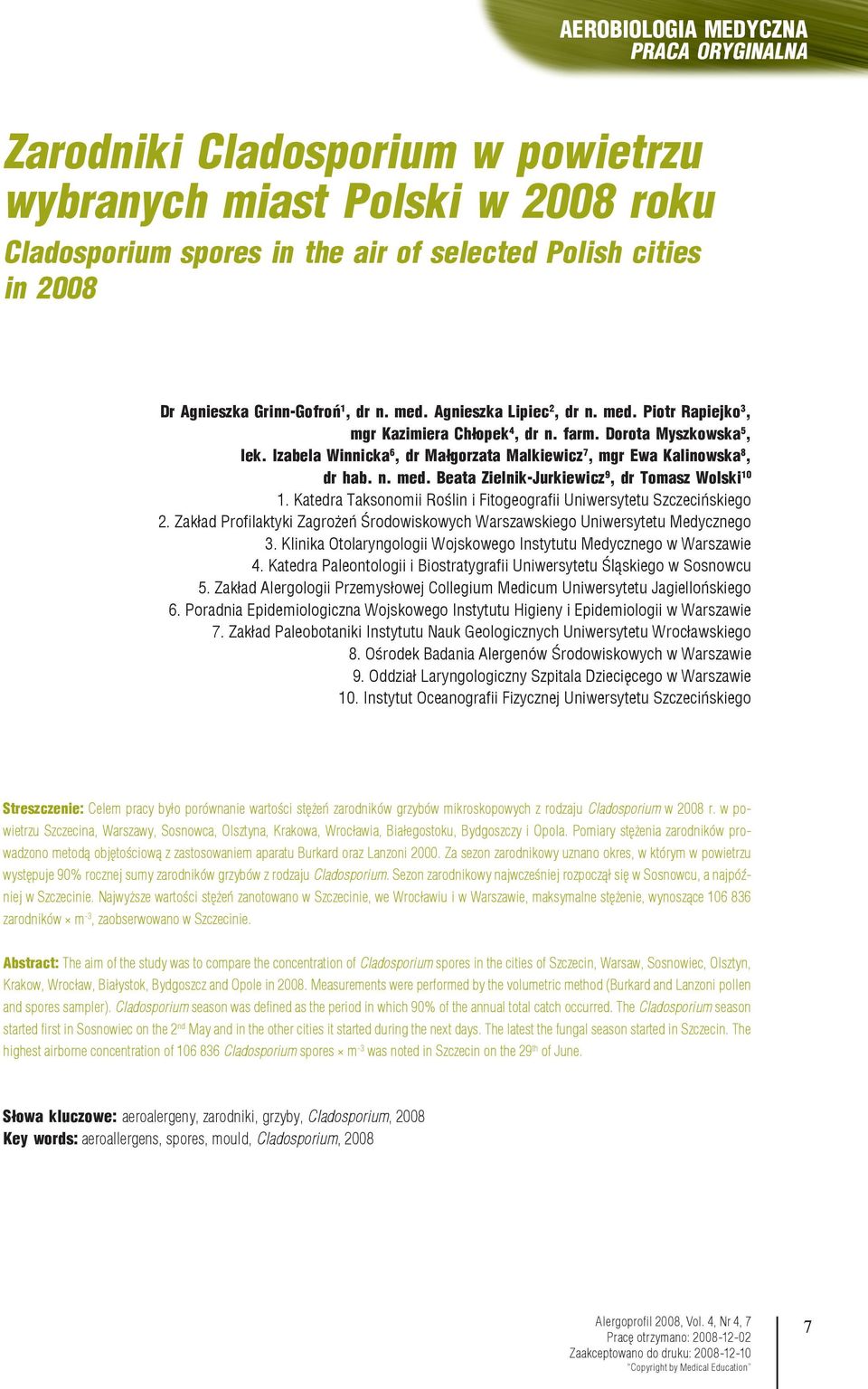 AEROBIOLOGIA MEDYCZNA
PRACA ORYGINALNA

Zarodniki Cladosporium w powietrzu wybranych miast Polski w 2008 roku

Cladosporium spores in the air of selected Polish cities in 2008

Dr Agnieszka Grinn-Gofroń$^1$, dr n. med. Agnieszka Lipiec$^2$, dr n. med. Piotr Rapiejko$^3$, mgr Kazimiera Chłopek$^4$, dr n. farm. Dorota Myszkowska$^5$, lek. Izabela Winnicka$^6$, dr Małgorzata Malkiewicz$^7$, mgr Ewa Kalinowska$^8$, dr hab. n. med. Beata Zielnik-Jurkiewicz$^9$, dr Tomasz Wolski$^{10}$

1. Katedra Taksonomii Roślin i Fitogeografii Uniwersytetu Szczecińskiego
2. Zakład Profilaktyki Zagrożeń Środowiskowych Warszawskiego Uniwersytetu Medycznego
3. Klinika Otolaryngologii Wojskowego Instytutu Medycznego w Warszawie
4. Katedra Paleontologii i Biostratygrafii Uniwersytetu Śląskiego w Sosnowcu
5. Zakład Alergologii Przemysłowej Collegium Medicum Uniwersytetu Jagiellońskiego
6. Poradnia Epidemiologiczna Wojskowego Instytutu Higieny i Epidemiologii w Warszawie
7. Zakład Paleobotaniki Instytutu Nauk Geologicznych Uniwersytetu Wrocławskiego
8. Ośrodek Badania Alergenów Środowiskowych w Warszawie
9. Oddział Laryngologiczny Szpitala Dziecięcego w Warszawie
10. Instytut Oceanografii Fizycznej Uniwersytetu Szczecińskiego

Streszczenie: Celem pracy było porównanie wartości stężeń zarodników grzybów mikroskopowych z rodzaju Cladosporium w 2008 r. w powietrzu Szczecina, Warszawy, Sosnowca, Olsztyna, Krakowa, Wrocławia, Białegostoku, Bydgoszczy i Opola. Pomiary stężenia zarodników prowadzono metodą objętościową z zastosowaniem aparatu Burkard oraz Lanzoni 2000. Za sezon zarodnikowy uznano okres, w którym w powietrzu występuje 90% rocznej sumy zarodników grzybów z rodzaju Cladosporium. Sezon zarodnikowy najwcześniej rozpoczął się w Sosnowcu, a najpóźniej w Szczecinie. Najwyższe wartości stężeń zanotowano w Szczecinie, we Wrocławiu i w Warszawie, maksymalne stężenie, wynoszące 106 836 zarodników × m$^{-3}$, zaobserwowano w Szczecinie.

Abstract: The aim of the study was to compare the concentration of Cladosporium spores in the cities of Szczecin, Warsaw, Sosnowiec, Olsztyn, Krakow, Wrocław, Białystok, Bydgoszcz and Opole in 2008. Measurements were performed by the volumetric method (Burkard and Lanzoni pollen and spores sampler). Cladosporium season was defined as the period in which 90% of the annual total catch occurred. The Cladosporium season started first in Sosnowiec on the 2$^{nd}$ May and in the other cities it started during the next days. The latest the fungal season started in Szczecin. The highest airborne concentration of 106 836 Cladosporium spores × m$^{-3}$ was noted in Szczecin on the 29$^{th}$ of June.

Słowa kluczowe: aeroalergeny, zarodniki, grzyby, Cladosporium, 2008
Key words: aeroallergens, spores, mould, Cladosporium, 2008

Alergoprofil 2008, Vol. 4, Nr 4, 7
Pracę otrzymano: 2008-12-02
Zaakceptowano do druku: 2008-12-10
"Copyright by Medical Education"

7